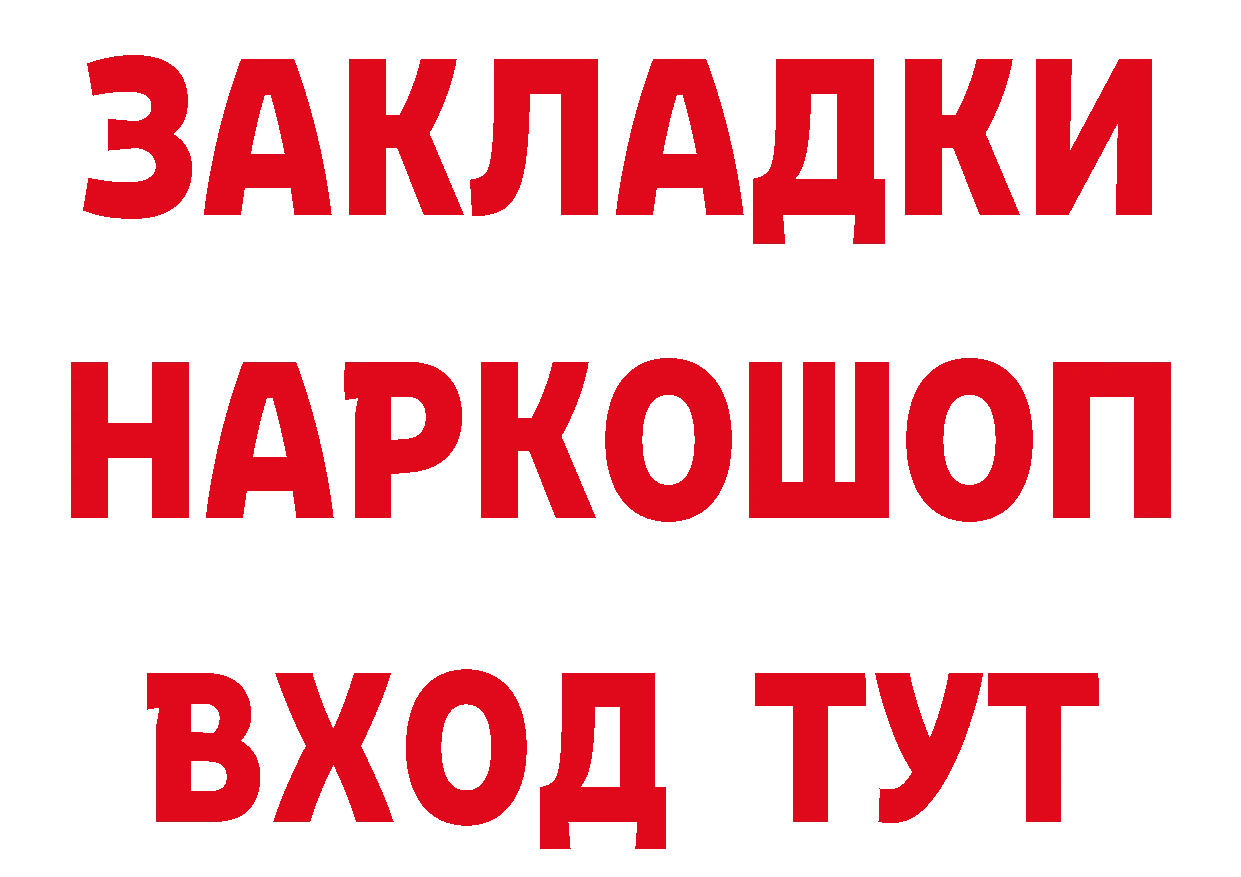 ЗАКЛАДКИ НАРКОШОП ВХОД ТУТ